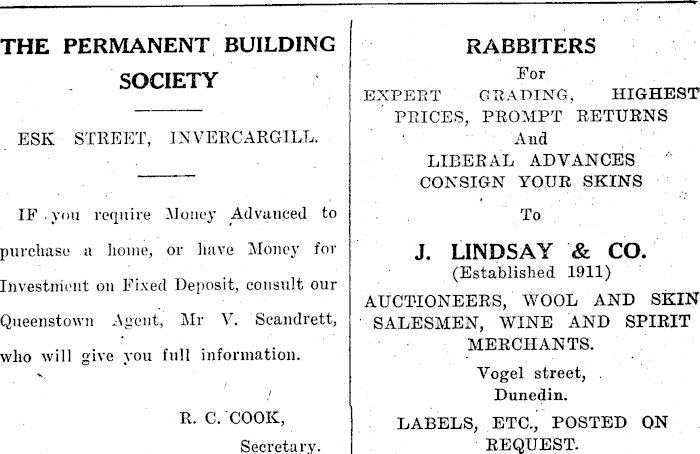 THE PERMANENT BUILDING SOCIETY

ESK STREET, INVERCARGILL.

IF you require Money Advanced to purchase a home, or have Money for Investment on Fixed Deposit, consult our Queenstown Agent, Mr V. Scandrett, who will give you full information.

R. C. COOK,
Secretary.

RABBITERS

For
EXPERT GRADING, HIGHEST PRICES, PROMPT RETURNS
And
LIBERAL ADVANCES
CONSIGN YOUR SKINS

To

J. LINDSAY & CO.
(Established 1911)

AUCTIONEERS, WOOL AND SKIN SALESMEN, WINE AND SPIRIT MERCHANTS.

Vogel street,
Dunedin.

LABELS, ETC., POSTED ON REQUEST.